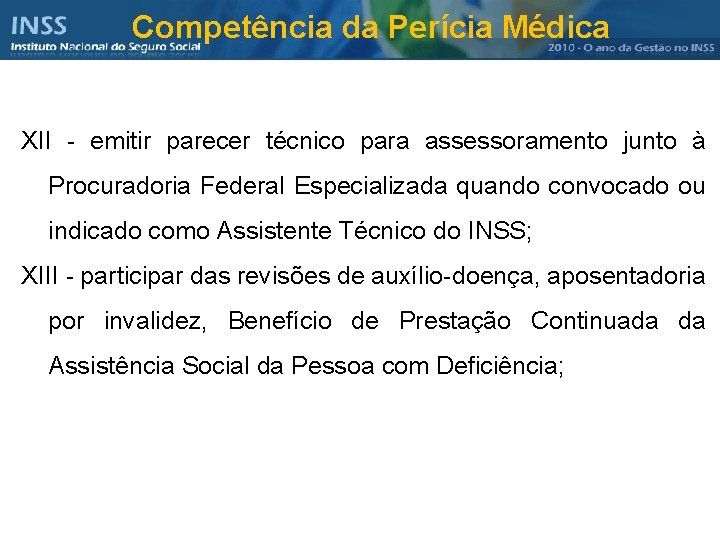 INSS
Instituto Nacional do Seguro Social

Competência da Perícia Médica

2010 - O ano da Gestão no INSS

XII - emitir parecer técnico para assessoramento junto à Procuradoria Federal Especializada quando convocado ou indicado como Assistente Técnico do INSS;

XIII - participar das revisões de auxílio-doença, aposentadoria por invalidez, Benefício de Prestação Continuada da Assistência Social da Pessoa com Deficiência;